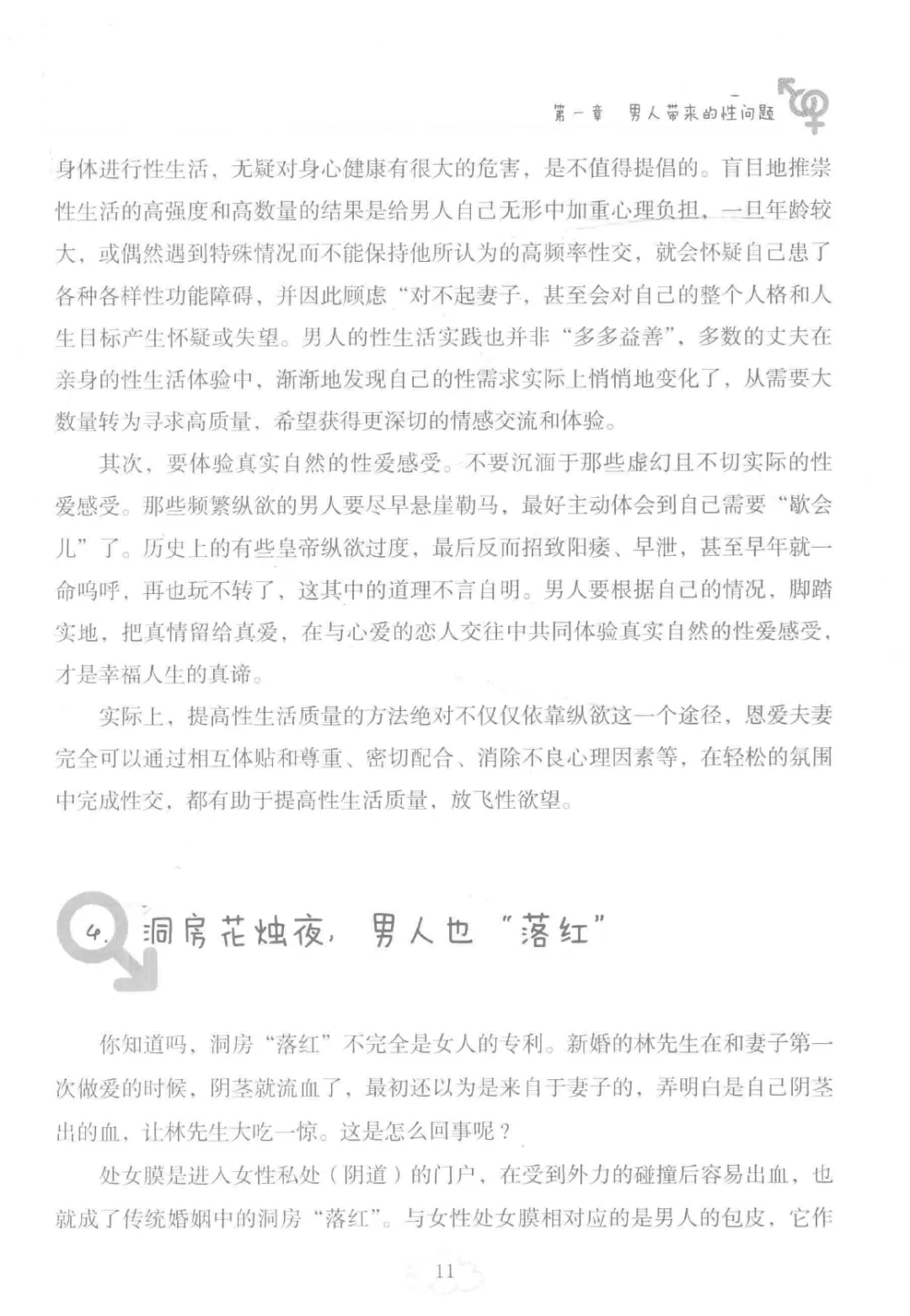 第一章　男人带来的性问题

身体进行性生活，无疑对身心健康有很大的危害，是不值得提倡的。盲目地推崇性生活的高强度和高数量的结果是给男人自己无形中加重心理负担，一旦年龄较大，或偶然遇到特殊情况而不能保持他所认为的高频率性交，就会怀疑自己患了各种各样性功能障碍，并因此顾虑“对不起妻子，甚至会对自己的整个人格和人生目标产生怀疑或失望。男人的性生活实践也并非“多多益善”，多数的丈夫在亲身的性生活体验中，渐渐地发现自己的性需求实际上悄悄地变化了，从需要大数量转为寻求高质量，希望获得更深切的情感交流和体验。

其次，要体验真实自然的性爱感受。不要沉湎于那些虚幻且不切实际的性爱感受。那些频繁纵欲的男人要尽早悬崖勒马，最好主动体会到自己需要“歇会儿”了。历史上的有些皇帝纵欲过度，最后反而招致阳痿、早泄，甚至早年就一命呜呼，再也玩不转了，这其中的道理不言自明。男人要根据自己的情况，脚踏实地，把真情留给真爱，在与心爱的恋人交往中共同体验真实自然的性爱感受，才是幸福人生的真谛。

实际上，提高性生活质量的方法绝对不仅仅依靠纵欲这一个途径，恩爱夫妻完全可以通过相互体贴和尊重、密切配合、消除不良心理因素等，在轻松的氛围中完成性交，都有助于提高性生活质量，放飞性欲望。

4. 洞房花烛夜，男人也“落红”

你知道吗，洞房“落红”不完全是女人的专利。新婚的林先生在和妻子第一次做爱的时候，阴茎就流血了，最初还以为是来自于妻子的，弄明白是自己阴茎出的血，让林先生大吃一惊。这是怎么回事呢？

处女膜是进入女性私处（阴道）的门户，在受到外力的碰撞后容易出血，也就成了传统婚姻中的洞房“落红”。与女性处女膜相对应的是男人的包皮，它作

11